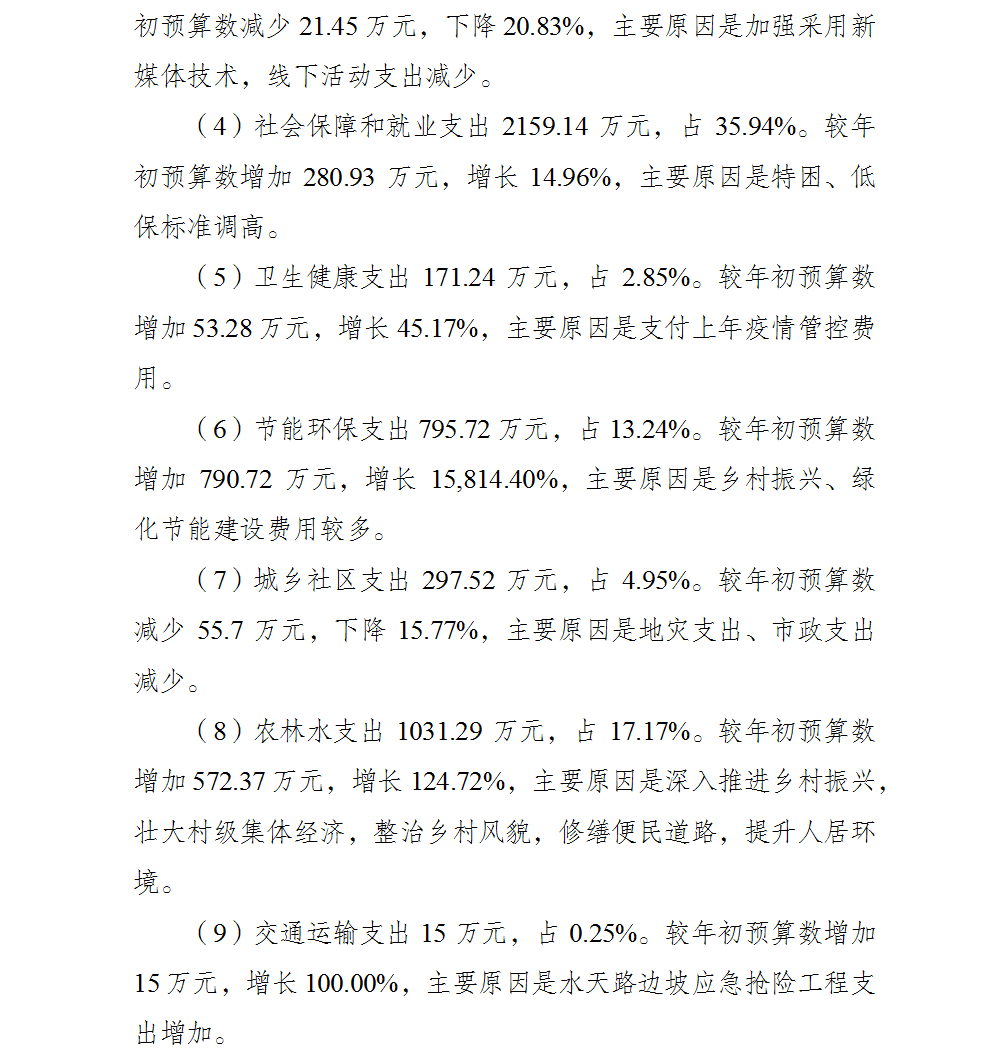 初预算数减少 21.45 万元，下降 20.83%，主要原因是加强采用新媒体技术，线下活动支出减少。

（4）社会保障和就业支出 2159.14 万元，占 35.94%。较年初预算数增加 280.93 万元，增长 14.96%，主要原因是特困、低保标准调高。

（5）卫生健康支出 171.24 万元，占 2.85%。较年初预算数增加 53.28 万元，增长 45.17%，主要原因是支付上年疫情管控费用。

（6）节能环保支出 795.72 万元，占 13.24%。较年初预算数增加 790.72 万元，增长 15,814.40%，主要原因是乡村振兴、绿化节能建设费用较多。

（7）城乡社区支出 297.52 万元，占 4.95%。较年初预算数减少 55.7 万元，下降 15.77%，主要原因是地灾支出、市政支出减少。

（8）农林水支出 1031.29 万元，占 17.17%。较年初预算数增加 572.37 万元，增长 124.72%，主要原因是深入推进乡村振兴，壮大村级集体经济，整治乡村风貌，修缮便民道路，提升人居环境。

（9）交通运输支出 15 万元，占 0.25%。较年初预算数增加 15 万元，增长 100.00%，主要原因是水天路边坡应急抢险工程支出增加。